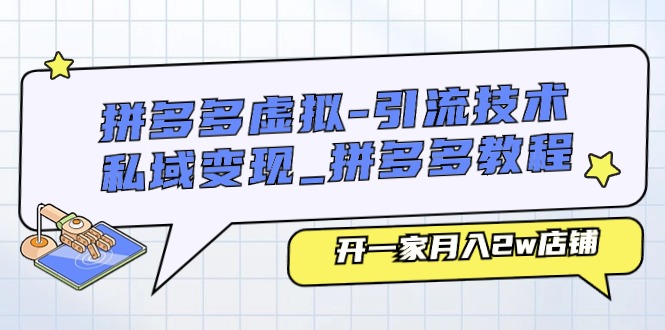 拼多多虚拟-引流技术
私域变现_拼多多教程

开一家月入2w店铺